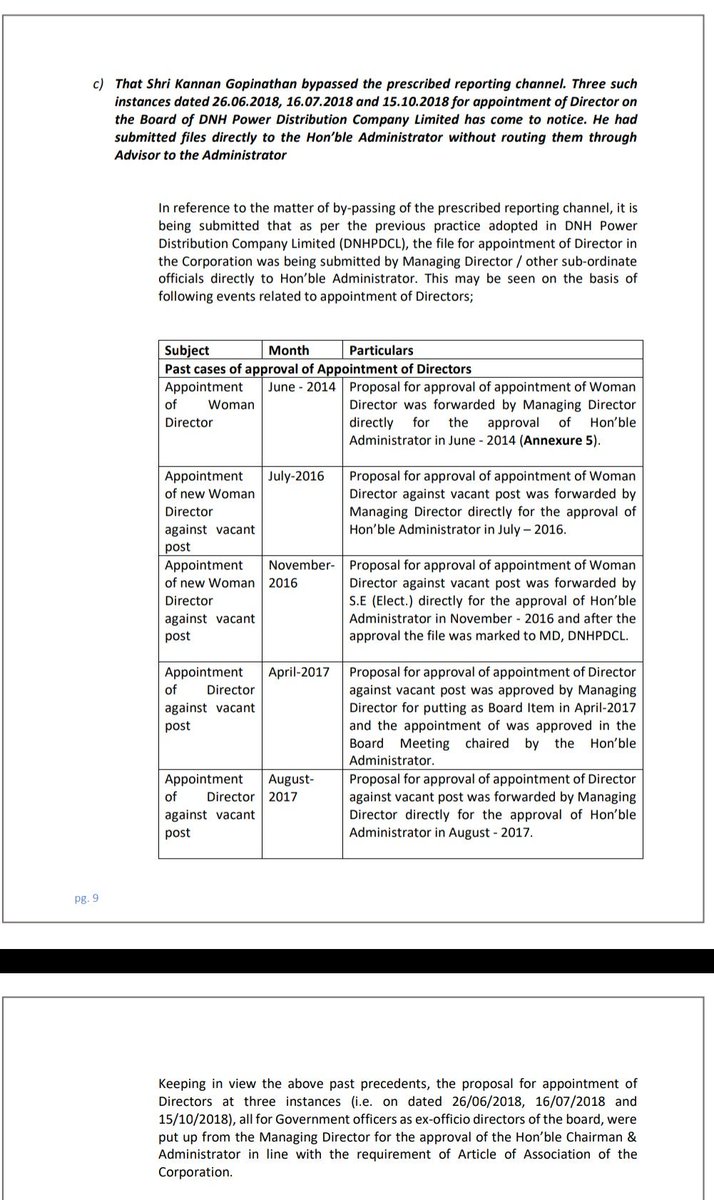 c) That Shri Kannan Gopinathan bypassed the prescribed reporting channel. Three such instances dated 26.06.2018, 16.07.2018 and 15.10.2018 for appointment of Director on the Board of DNH Power Distribution Company Limited has come to notice. He had submitted files directly to the Hon'ble Administrator without routing them through Advisor to the Administrator

In reference to the matter of by-passing of the prescribed reporting channel, it is being submitted that as per the previous practice adopted in DNH Power Distribution Company Limited (DNHPDCL), the file for appointment of Director in the Corporation was being submitted by Managing Director / other sub-ordinate officials directly to Hon'ble Administrator. This may be seen on the basis of following events related to appointment of Directors;

| Subject | Month | Particulars |
|---|---|---|
| Past cases of approval of Appointment of Directors | | |
| Appointment of Woman Director | June - 2014 | Proposal for approval of appointment of Woman Director was forwarded by Managing Director directly for the approval of Hon'ble Administrator in June - 2014 (Annexure 5). |
| Appointment of new Woman Director against vacant post | July-2016 | Proposal for approval of appointment of Woman Director against vacant post was forwarded by Managing Director directly for the approval of Hon'ble Administrator in July – 2016. |
| Appointment of new Woman Director against vacant post | November-2016 | Proposal for approval of appointment of Woman Director against vacant post was forwarded by S.E (Elect.) directly for the approval of Hon'ble Administrator in November - 2016 and after the approval the file was marked to MD, DNHPDCL. |
| Appointment of Director against vacant post | April-2017 | Proposal for approval of appointment of Director against vacant post was approved by Managing Director for putting as Board Item in April-2017 and the appointment of was approved in the Board Meeting chaired by the Hon'ble Administrator. |
| Appointment of Director against vacant post | August-2017 | Proposal for approval of appointment of Director against vacant post was forwarded by Managing Director directly for the approval of Hon'ble Administrator in August - 2017. |

pg. 9

Keeping in view the above past precedents, the proposal for appointment of Directors at three instances (i.e. on dated 26/06/2018, 16/07/2018 and 15/10/2018), all for Government officers as ex-officio directors of the board, were put up from the Managing Director for the approval of the Hon'ble Chairman & Administrator in line with the requirement of Article of Association of the Corporation.